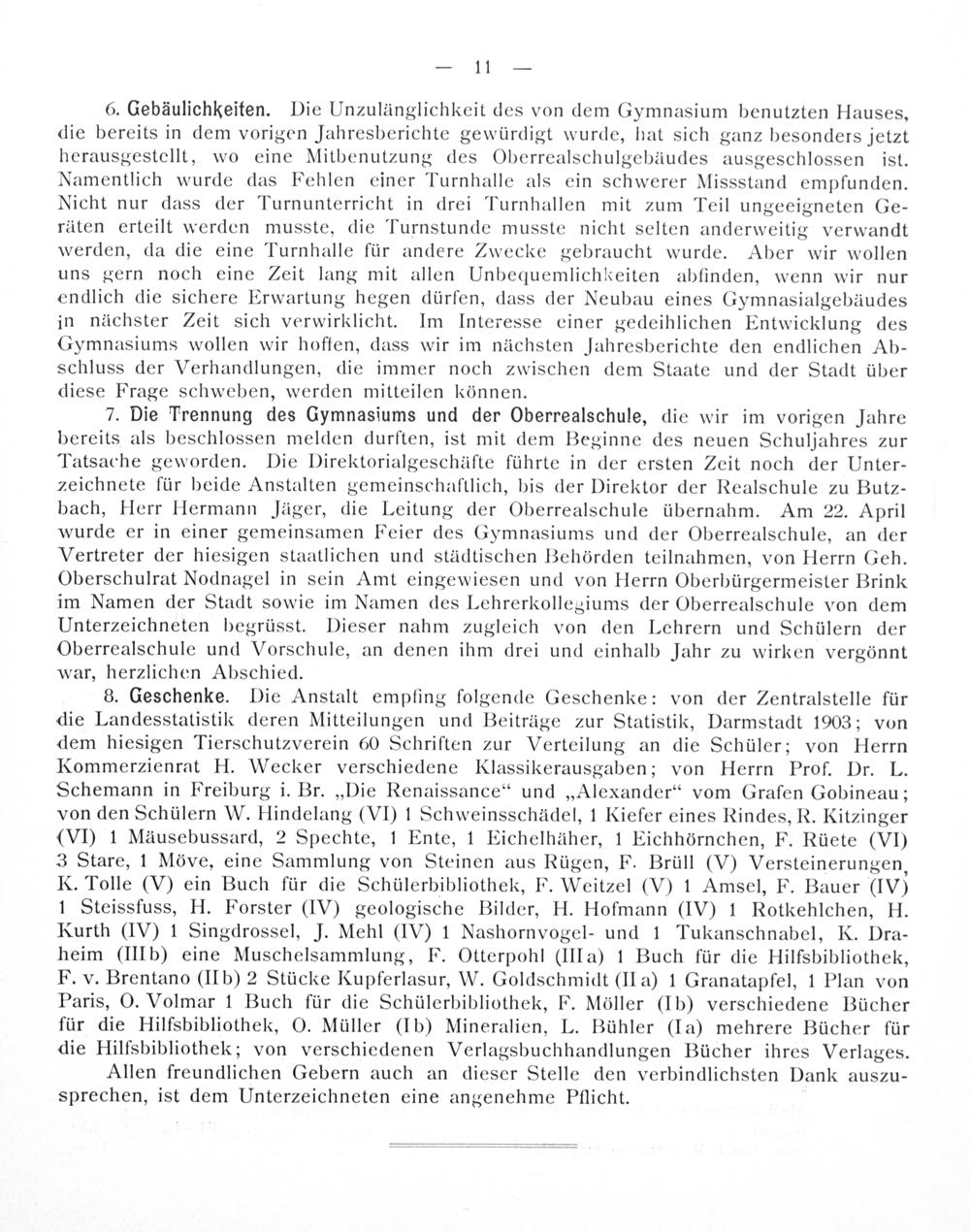 — 11 —

6. Gebäulichkeiten. Die Unzulänglichkeit des von dem Gymnasium benutzten Hauses, die bereits in dem vorigen Jahresberichte gewürdigt wurde, hat sich ganz besonders jetzt herausgestellt, wo eine Mitbenutzung des Oberrealschulgebäudes ausgeschlossen ist. Namentlich wurde das Fehlen einer Turnhalle als ein schwerer Missstand empfunden. Nicht nur dass der Turnunterricht in drei Turnhallen mit zum Teil ungeeigneten Geräten erteilt werden musste, die Turnstunde musste nicht selten anderweitig verwandt werden, da die eine Turnhalle für andere Zwecke gebraucht wurde. Aber wir wollen uns gern noch eine Zeit lang mit allen Unbequemlichkeiten abfinden, wenn wir nur endlich die sichere Erwartung hegen dürfen, dass der Neubau eines Gymnasialgebäudes in nächster Zeit sich verwirklicht. Im Interesse einer gedeihlichen Entwicklung des Gymnasiums wollen wir hoffen, dass wir im nächsten Jahresberichte den endlichen Abschluss der Verhandlungen, die immer noch zwischen dem Staate und der Stadt über diese Frage schweben, werden mitteilen können.

7. Die Trennung des Gymnasiums und der Oberrealschule, die wir im vorigen Jahre bereits als beschlossen melden durften, ist mit dem Beginne des neuen Schuljahres zur Tatsache geworden. Die Direktorialgeschäfte führte in der ersten Zeit noch der Unterzeichnete für beide Anstalten gemeinschaftlich, bis der Direktor der Realschule zu Butzbach, Herr Hermann Jäger, die Leitung der Oberrealschule übernahm. Am 22. April wurde er in einer gemeinsamen Feier des Gymnasiums und der Oberrealschule, an der Vertreter der hiesigen staatlichen und städtischen Behörden teilnahmen, von Herrn Geh. Oberschulrat Nodnagel in sein Amt eingewiesen und von Herrn Oberbürgermeister Brink im Namen der Stadt sowie im Namen des Lehrerkollegiums der Oberrealschule von dem Unterzeichneten begrüsst. Dieser nahm zugleich von den Lehrern und Schülern der Oberrealschule und Vorschule, an denen ihm drei und einhalb Jahr zu wirken vergönnt war, herzlichen Abschied.

8. Geschenke. Die Anstalt empfing folgende Geschenke: von der Zentralstelle für die Landesstatistik deren Mitteilungen und Beiträge zur Statistik, Darmstadt 1903; von dem hiesigen Tierschutzverein 60 Schriften zur Verteilung an die Schüler; von Herrn Kommerzienrat H. Wecker verschiedene Klassikerausgaben; von Herrn Prof. Dr. L. Schemann in Freiburg i. Br. „Die Renaissance“ und „Alexander“ vom Grafen Gobineau; von den Schülern W. Hindelang (VI) 1 Schweinsschädel, 1 Kiefer eines Rindes, R. Kitzinger (VI) 1 Mäusebussard, 2 Spechte, 1 Ente, 1 Eichelhäher, 1 Eichhörnchen, F. Rüete (VI) 3 Stare, 1 Möve, eine Sammlung von Steinen aus Rügen, F. Brüll (V) Versteinerungen, K. Tolle (V) ein Buch für die Schülerbibliothek, F. Weitzel (V) 1 Amsel, F. Bauer (IV) 1 Steissfuss, H. Forster (IV) geologische Bilder, H. Hofmann (IV) 1 Rotkehlchen, H. Kurth (IV) 1 Singdrossel, J. Mehl (IV) 1 Nashornvogel- und 1 Tukanschnabel, K. Draheim (IIIb) eine Muschelsammlung, F. Otterpohl (IIIa) 1 Buch für die Hilfsbibliothek, F. v. Brentano (IIb) 2 Stücke Kupferlasur, W. Goldschmidt (IIa) 1 Granatapfel, 1 Plan von Paris, O. Volmar 1 Buch für die Schülerbibliothek, F. Möller (Ib) verschiedene Bücher für die Hilfsbibliothek, O. Müller (Ib) Mineralien, L. Bühler (Ia) mehrere Bücher für die Hilfsbibliothek; von verschiedenen Verlagsbuchhandlungen Bücher ihres Verlages.

Allen freundlichen Gebern auch an dieser Stelle den verbindlichsten Dank auszusprechen, ist dem Unterzeichneten eine angenehme Pflicht.